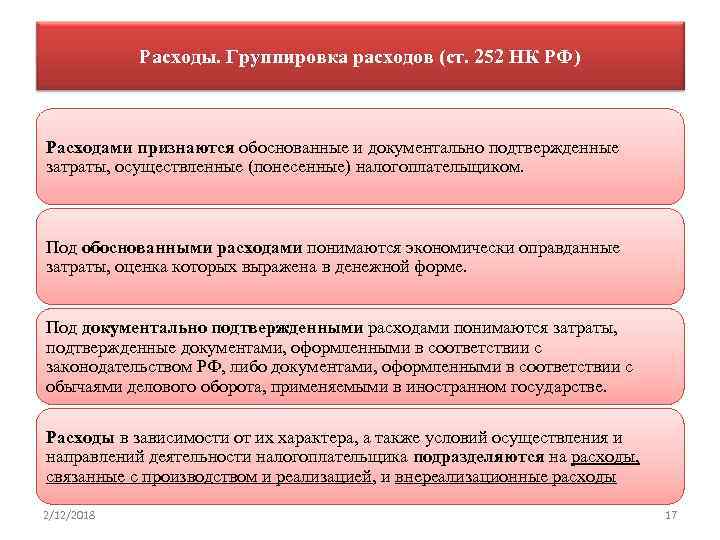 Расходы. Группировка расходов (ст. 252 НК РФ)

Расходами признаются обоснованные и документально подтвержденные затраты, осуществленные (понесенные) налогоплательщиком.

Под обоснованными расходами понимаются экономически оправданные затраты, оценка которых выражена в денежной форме.

Под документально подтвержденными расходами понимаются затраты, подтвержденные документами, оформленными в соответствии с законодательством РФ, либо документами, оформленными в соответствии с обычаями делового оборота, применяемыми в иностранном государстве.

Расходы в зависимости от их характера, а также условий осуществления и направлений деятельности налогоплательщика подразделяются на расходы, связанные с производством и реализацией, и внереализационные расходы

2/12/2018

17